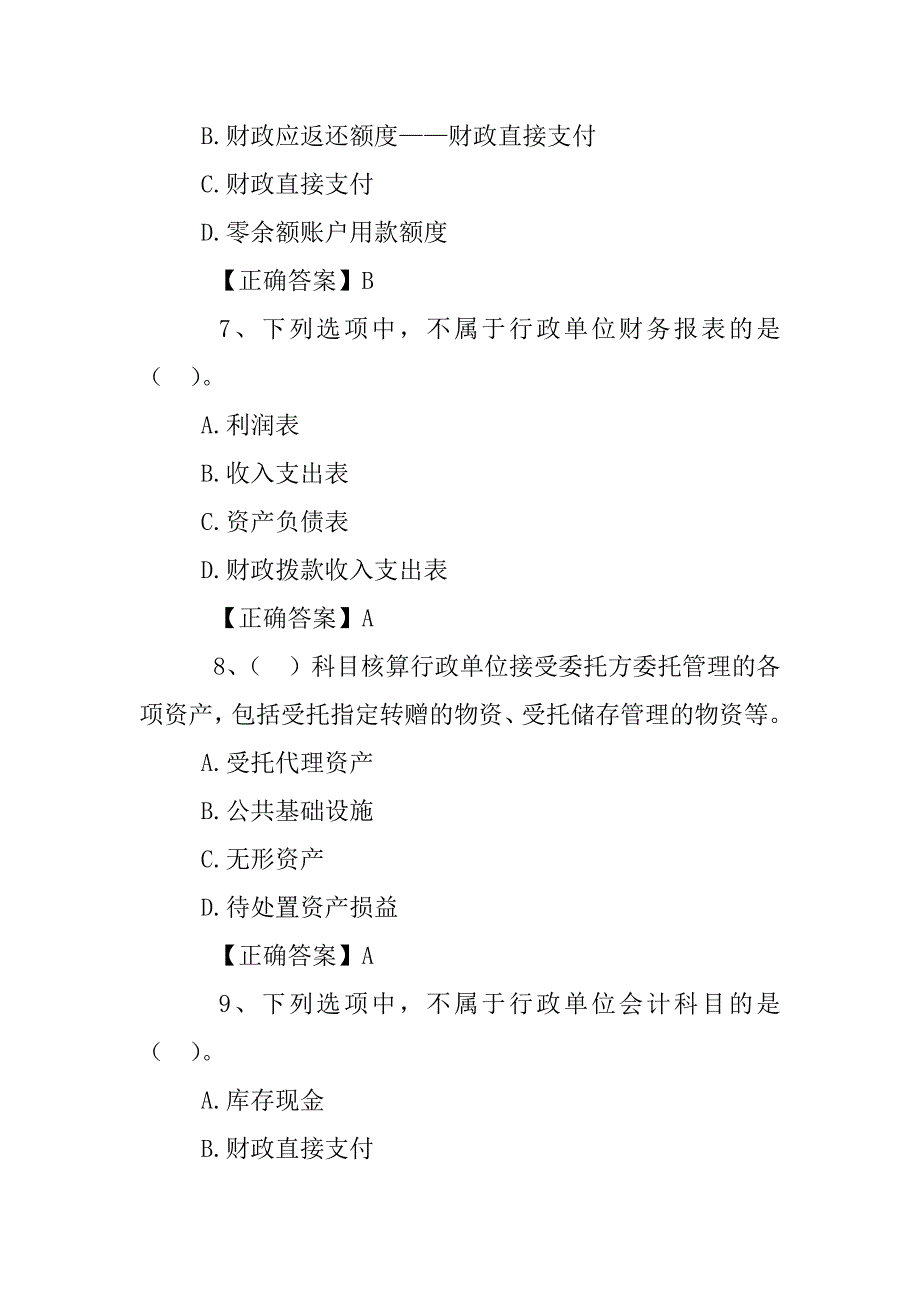 B.财政应返还额度——财政直接支付

C.财政直接支付

D.零余额账户用款额度

【正确答案】B

7、下列选项中，不属于行政单位财务报表的是（ ）。

A.利润表

B.收入支出表

C.资产负债表

D.财政拨款收入支出表

【正确答案】A

8、（ ）科目核算行政单位接受委托方委托管理的各项资产，包括受托指定转赠的物资、受托储存管理的物资等。

A.受托代理资产

B.公共基础设施

C.无形资产

D.待处置资产损益

【正确答案】A

9、下列选项中，不属于行政单位会计科目的是（ ）。

A.库存现金

B.财政直接支付